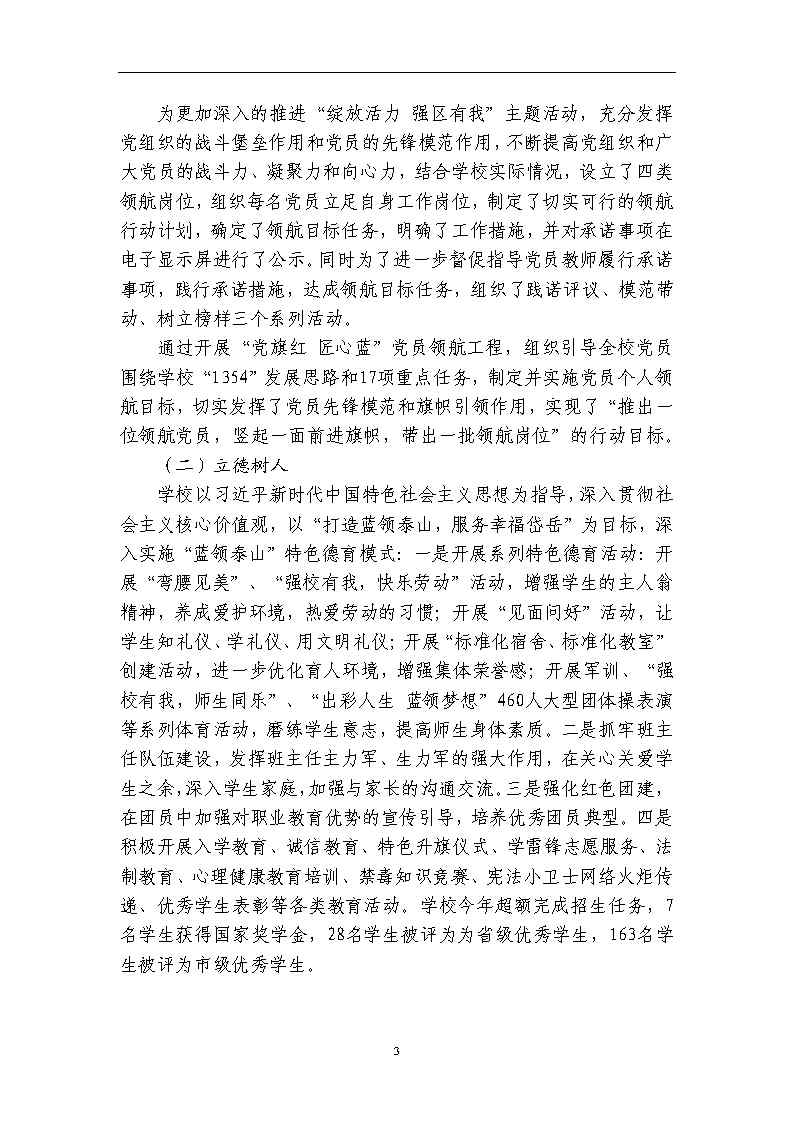 为更加深入的推进“绽放活力 强区有我”主题活动，充分发挥党组织的战斗堡垒作用和党员的先锋模范作用，不断提高党组织和广大党员的战斗力、凝聚力和向心力，结合学校实际情况，设立了四类领航岗位，组织每名党员立足自身工作岗位，制定了切实可行的领航行动计划，确定了领航目标任务，明确了工作措施，并对承诺事项在电子显示屏进行了公示。同时为了进一步督促指导党员教师履行承诺事项，践行承诺措施，达成领航目标任务，组织了践诺评议、模范带动、树立榜样三个系列活动。

通过开展“党旗红 匠心蓝”党员领航工程，组织引导全校党员围绕学校“1354”发展思路和17项重点任务，制定并实施党员个人领航目标，切实发挥了党员先锋模范和旗帜引领作用，实现了“推出一位领航党员，竖起一面前进旗帜，带出一批领航岗位”的行动目标。

（二）立德树人

学校以习近平新时代中国特色社会主义思想为指导，深入贯彻社会主义核心价值观，以“打造蓝领泰山，服务幸福岱岳”为目标，深入实施“蓝领泰山”特色德育模式：一是开展系列特色德育活动：开展“弯腰见美”、“强校有我，快乐劳动”活动，增强学生的主人翁精神，养成爱护环境，热爱劳动的习惯；开展“见面问好”活动，让学生知礼仪、学礼仪、用文明礼仪；开展“标准化宿舍、标准化教室”创建活动，进一步优化育人环境，增强集体荣誉感；开展军训、“强校有我，师生同乐”、“出彩人生 蓝领梦想”460人大型团体操表演等系列体育活动，磨练学生意志，提高师生身体素质。二是抓牢班主任队伍建设，发挥班主任主力军、生力军的强大作用，在关心关爱学生之余，深入学生家庭，加强与家长的沟通交流。三是强化红色团建，在团员中加强对职业教育优势的宣传引导，培养优秀团员典型。四是积极开展入学教育、诚信教育、特色升旗仪式、学雷锋志愿服务、法制教育、心理健康教育培训、禁毒知识竞赛、宪法小卫士网络火炬传递、优秀学生表彰等各类教育活动。学校今年超额完成招生任务，7名学生获得国家奖学金，28名学生被评为为省级优秀学生，163名学生被评为市级优秀学生。

3